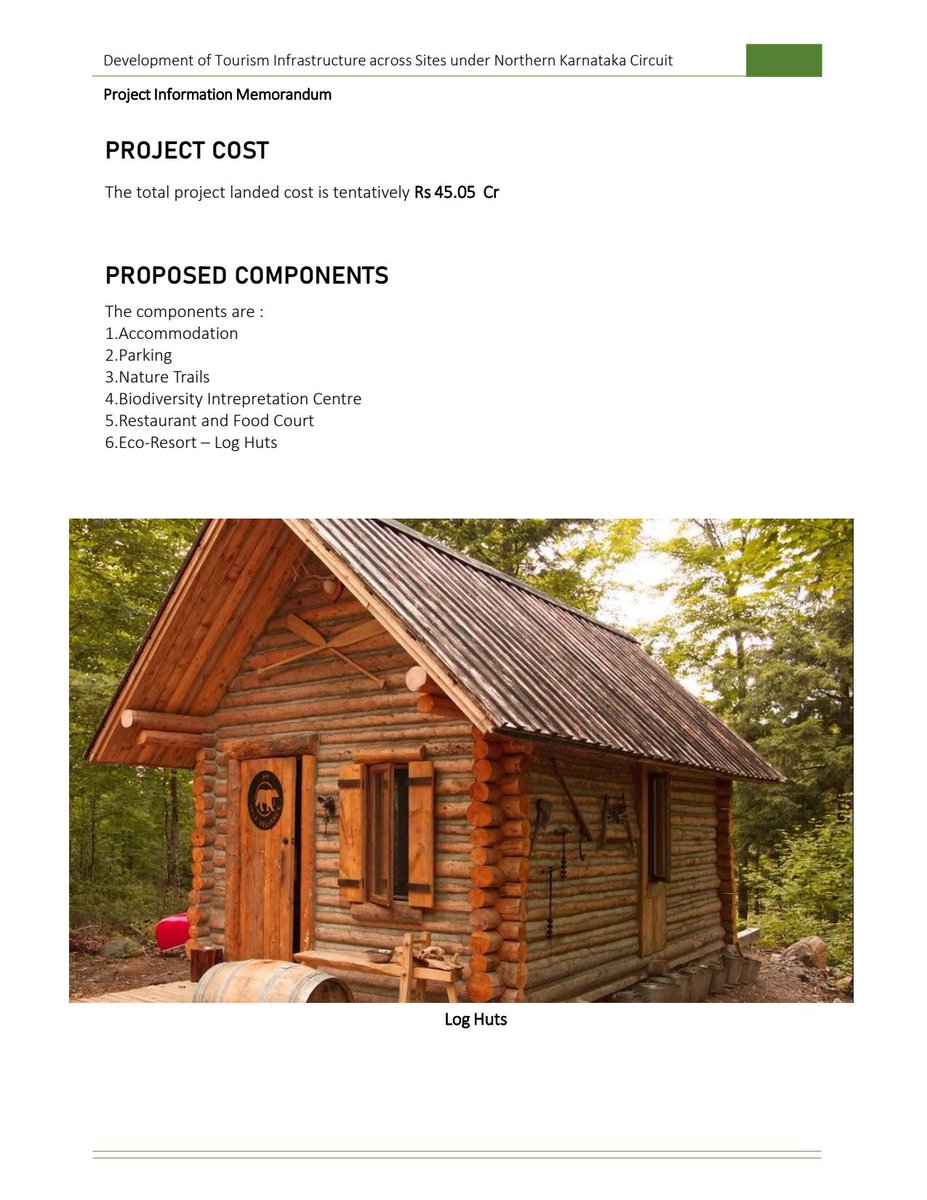 Development of Tourism Infrastructure across Sites under Northern Karnataka Circuit

Project Information Memorandum

PROJECT COST

The total project landed cost is tentatively Rs 45.05 Cr

PROPOSED COMPONENTS

The components are :
1.Accommodation
2.Parking
3.Nature Trails
4.Biodiversity Intrepretation Centre
5.Restaurant and Food Court
6.Eco-Resort – Log Huts

Log Huts